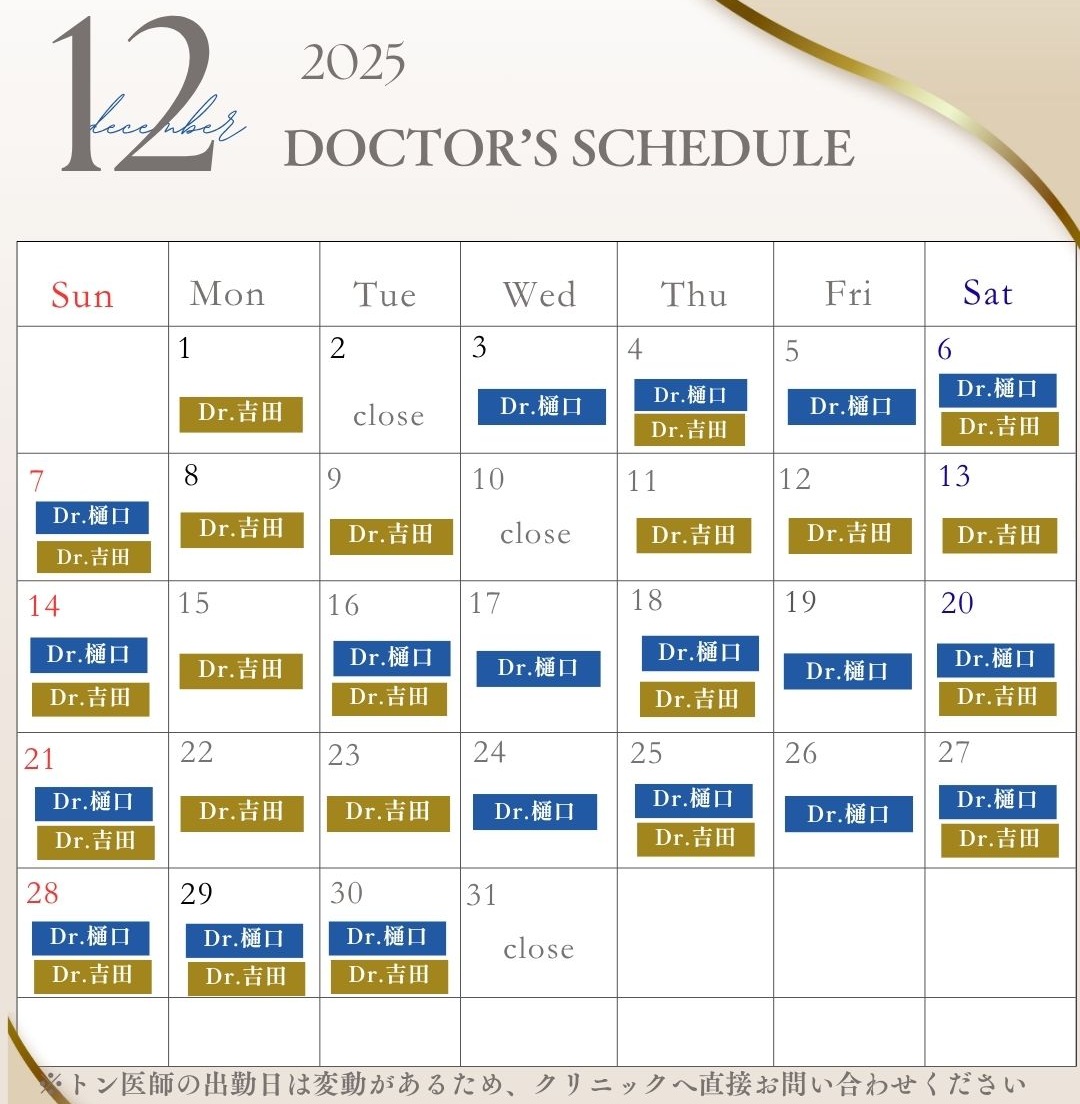 12 december 2025

DOCTOR'S SCHEDULE

| Sun | Mon | Tue | Wed | Thu | Fri | Sat |
|---|---|---|---|---|---|---|
| | 1 Dr.吉田 | 2 close | 3 Dr.樋口 | 4 Dr.樋口 Dr.吉田 | 5 Dr.樋口 | 6 Dr.樋口 Dr.吉田 |
| 7 Dr.樋口 Dr.吉田 | 8 Dr.吉田 | 9 Dr.吉田 | 10 close | 11 Dr.吉田 | 12 Dr.吉田 | 13 Dr.吉田 |
| 14 Dr.樋口 Dr.吉田 | 15 Dr.吉田 | 16 Dr.樋口 Dr.吉田 | 17 Dr.樋口 | 18 Dr.樋口 Dr.吉田 | 19 Dr.樋口 | 20 Dr.樋口 Dr.吉田 |
| 21 Dr.樋口 Dr.吉田 | 22 Dr.吉田 | 23 Dr.吉田 | 24 Dr.樋口 | 25 Dr.樋口 Dr.吉田 | 26 Dr.樋口 | 27 Dr.樋口 Dr.吉田 |
| 28 Dr.樋口 Dr.吉田 | 29 Dr.樋口 Dr.吉田 | 30 Dr.樋口 Dr.吉田 | 31 close | | | |
| | | | | | | |

※トン医師の出勤日は変動があるため、クリニックへ直接お問い合わせください